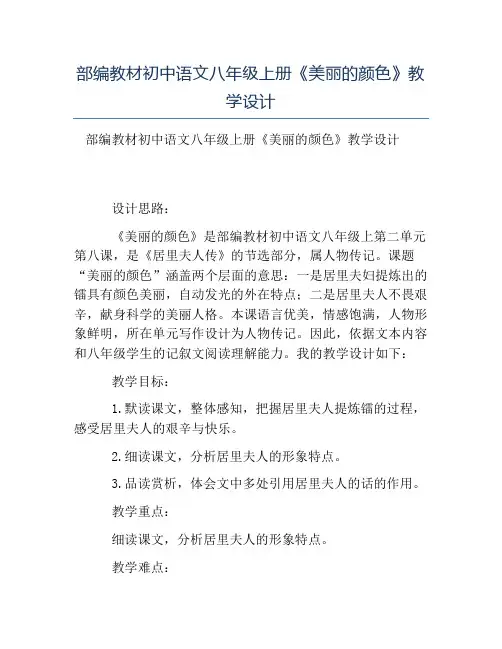 部编教材初中语文八年级上册《美丽的颜色》教学设计

部编教材初中语文八年级上册《美丽的颜色》教学设计

设计思路：

《美丽的颜色》是部编教材初中语文八年级上第二单元第八课，是《居里夫人传》的节选部分，属人物传记。课题“美丽的颜色”涵盖两个层面的意思：一是居里夫妇提炼出的镭具有颜色美丽，自动发光的外在特点；二是居里夫人不畏艰辛，献身科学的美丽人格。本课语言优美，情感饱满，人物形象鲜明，所在单元写作设计为人物传记。因此，依据文本内容和八年级学生的记叙文阅读理解能力。我的教学设计如下：

教学目标：

1.默读课文，整体感知，把握居里夫人提炼镭的过程，感受居里夫人的艰辛与快乐。

2.细读课文，分析居里夫人的形象特点。

3.品读赏析，体会文中多处引用居里夫人的话的作用。

教学重点：

细读课文，分析居里夫人的形象特点。

教学难点：